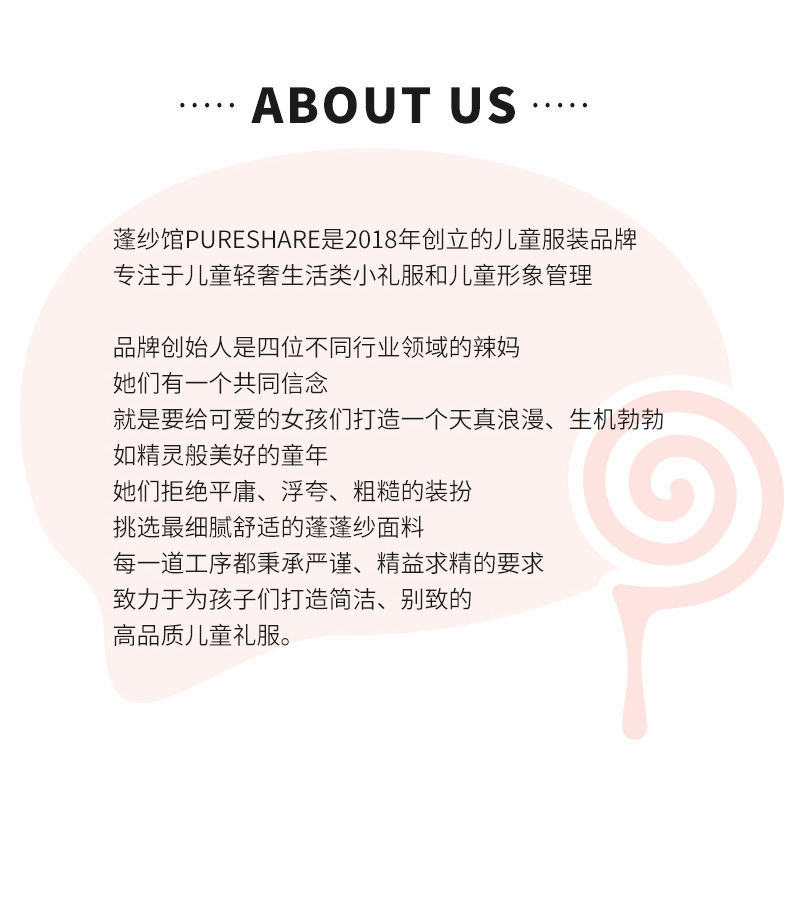 ····· ABOUT US ·····

蓬纱馆PURESHARE是2018年创立的儿童服装品牌
专注于儿童轻奢生活类小礼服和儿童形象管理

品牌创始人是四位不同行业领域的辣妈
她们有一个共同信念
就是要给可爱的女孩们打造一个天真浪漫、生机勃勃
如精灵般美好的童年
她们拒绝平庸、浮夸、粗糙的装扮
挑选最细腻舒适的蓬蓬纱面料
每一道工序都秉承严谨、精益求精的要求
致力于为孩子们打造简洁、别致的
高品质儿童礼服。